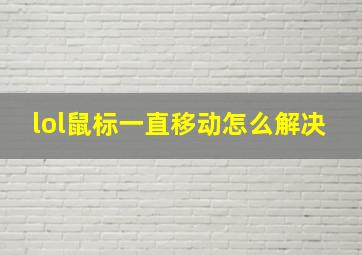 lol鼠标一直移动怎么解决